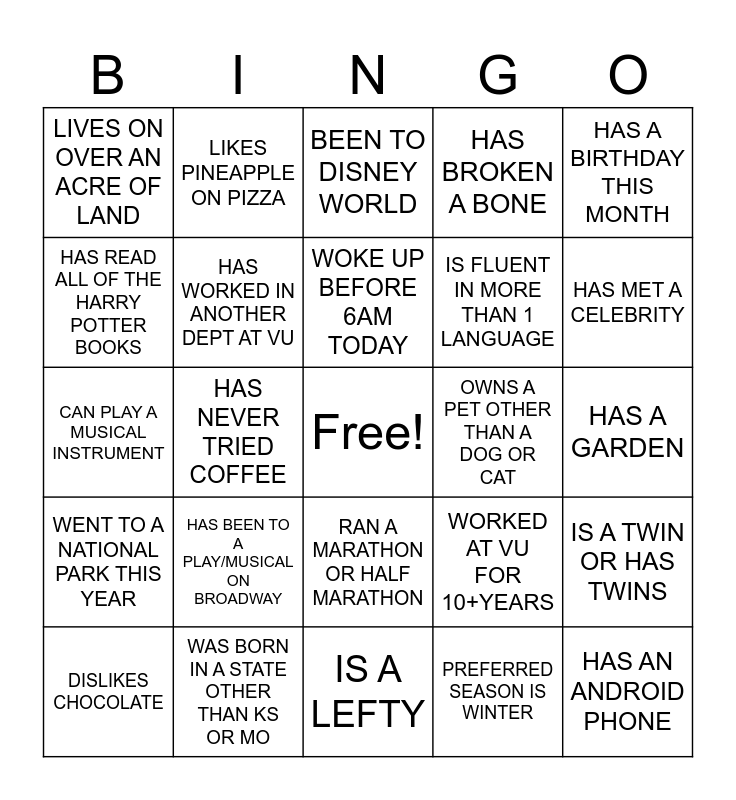 | B | I | N | G | O |
|---|---|---|---|---|
| LIVES ON OVER AN ACRE OF LAND | LIKES PINEAPPLE ON PIZZA | BEEN TO DISNEY WORLD | HAS BROKEN A BONE | HAS A BIRTHDAY THIS MONTH |
| HAS READ ALL OF THE HARRY POTTER BOOKS | HAS WORKED IN ANOTHER DEPT AT VU | WOKE UP BEFORE 6AM TODAY | IS FLUENT IN MORE THAN 1 LANGUAGE | HAS MET A CELEBRITY |
| CAN PLAY A MUSICAL INSTRUMENT | HAS NEVER TRIED COFFEE | Free! | OWNS A PET OTHER THAN A DOG OR CAT | HAS A GARDEN |
| WENT TO A NATIONAL PARK THIS YEAR | HAS BEEN TO A PLAY/MUSICAL ON BROADWAY | RAN A MARATHON OR HALF MARATHON | WORKED AT VU FOR 10+YEARS | IS A TWIN OR HAS TWINS |
| DISLIKES CHOCOLATE | WAS BORN IN A STATE OTHER THAN KS OR MO | IS A LEFTY | PREFERRED SEASON IS WINTER | HAS AN ANDROID PHONE |